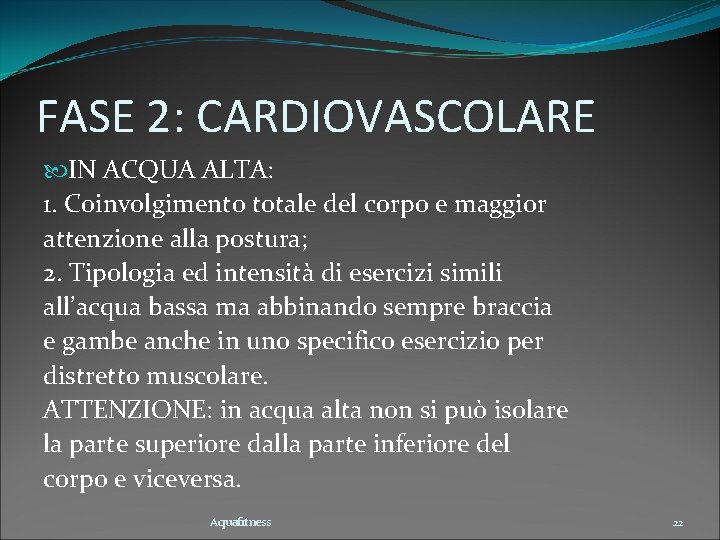 FASE 2: CARDIOVASCOLARE

IN ACQUA ALTA:
1. Coinvolgimento totale del corpo e maggior attenzione alla postura;
2. Tipologia ed intensità di esercizi simili all'acqua bassa ma abbinando sempre braccia e gambe anche in uno specifico esercizio per distretto muscolare.
ATTENZIONE: in acqua alta non si può isolare la parte superiore dalla parte inferiore del corpo e viceversa.

Aquafitness

22